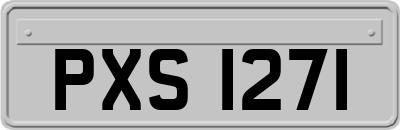 PXS 1271